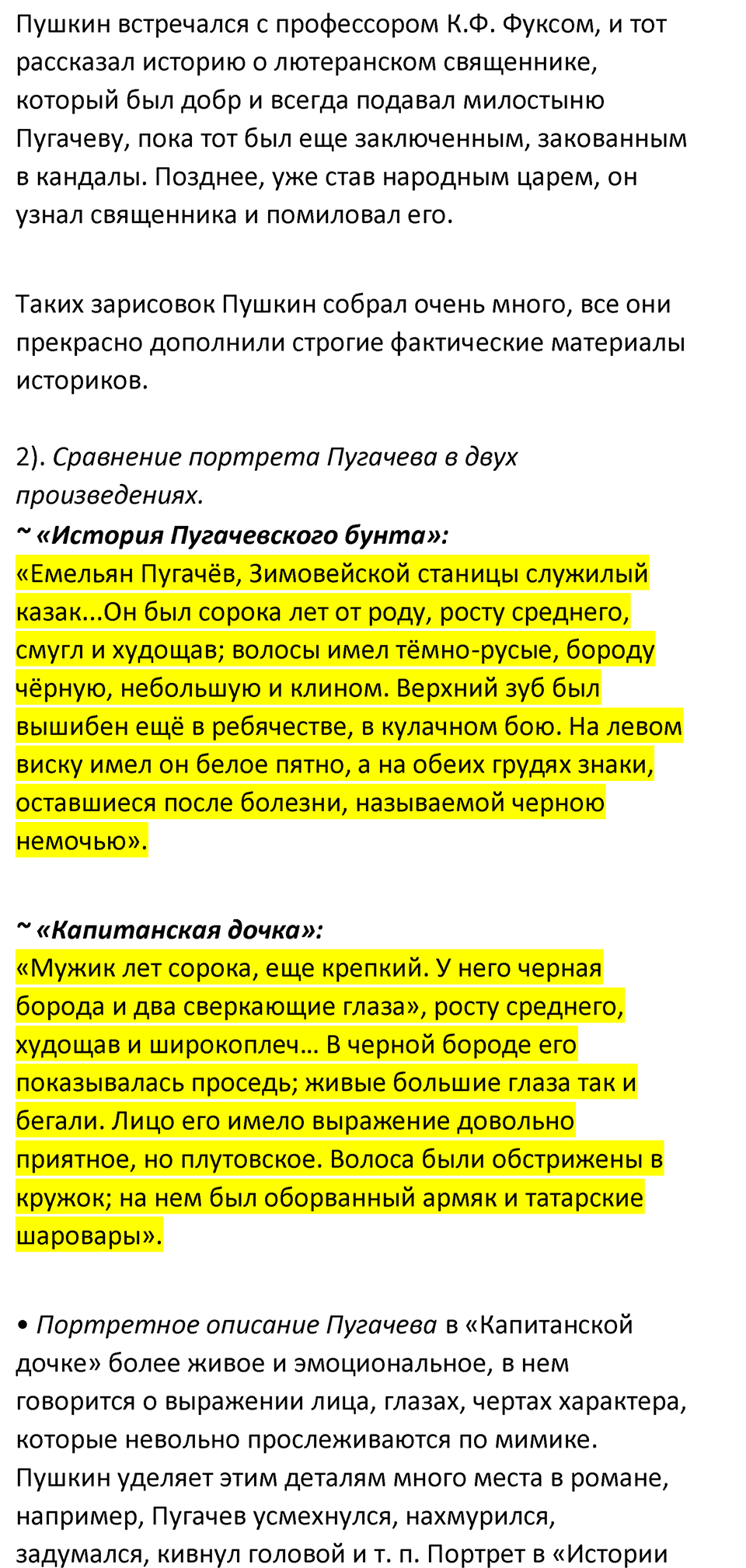 Пушкин встречался с профессором К.Ф. Фуксом, и тот рассказал историю о лютеранском священнике, который был добр и всегда подавал милостыню Пугачеву, пока тот был еще заключенным, закованным в кандалы. Позднее, уже став народным царем, он узнал священника и помиловал его.

Таких зарисовок Пушкин собрал очень много, все они прекрасно дополнили строгие фактические материалы историков.

2). Сравнение портрета Пугачева в двух произведениях.
~ «История Пугачевского бунта»:
«Емельян Пугачёв, Зимовейской станицы служилый казак...Он был сорока лет от роду, росту среднего, смугл и худощав; волосы имел тёмно-русые, бороду чёрную, небольшую и клином. Верхний зуб был вышибен ещё в ребячестве, в кулачном бою. На левом виску имел он белое пятно, а на обеих грудях знаки, оставшиеся после болезни, называемой черною немочью».

~ «Капитанская дочка»:
«Мужик лет сорока, еще крепкий. У него черная борода и два сверкающие глаза», росту среднего, худощав и широкоплеч… В черной бороде его показывалась проседь; живые большие глаза так и бегали. Лицо его имело выражение довольно приятное, но плутовское. Волоса были обстрижены в кружок; на нем был оборванный армяк и татарские шаровары».

• Портретное описание Пугачева в «Капитанской дочке» более живое и эмоциональное, в нем говорится о выражении лица, глазах, чертах характера, которые невольно прослеживаются по мимике. Пушкин уделяет этим деталям много места в романе, например, Пугачев усмехнулся, нахмурился, задумался, кивнул головой и т. п. Портрет в «Истории